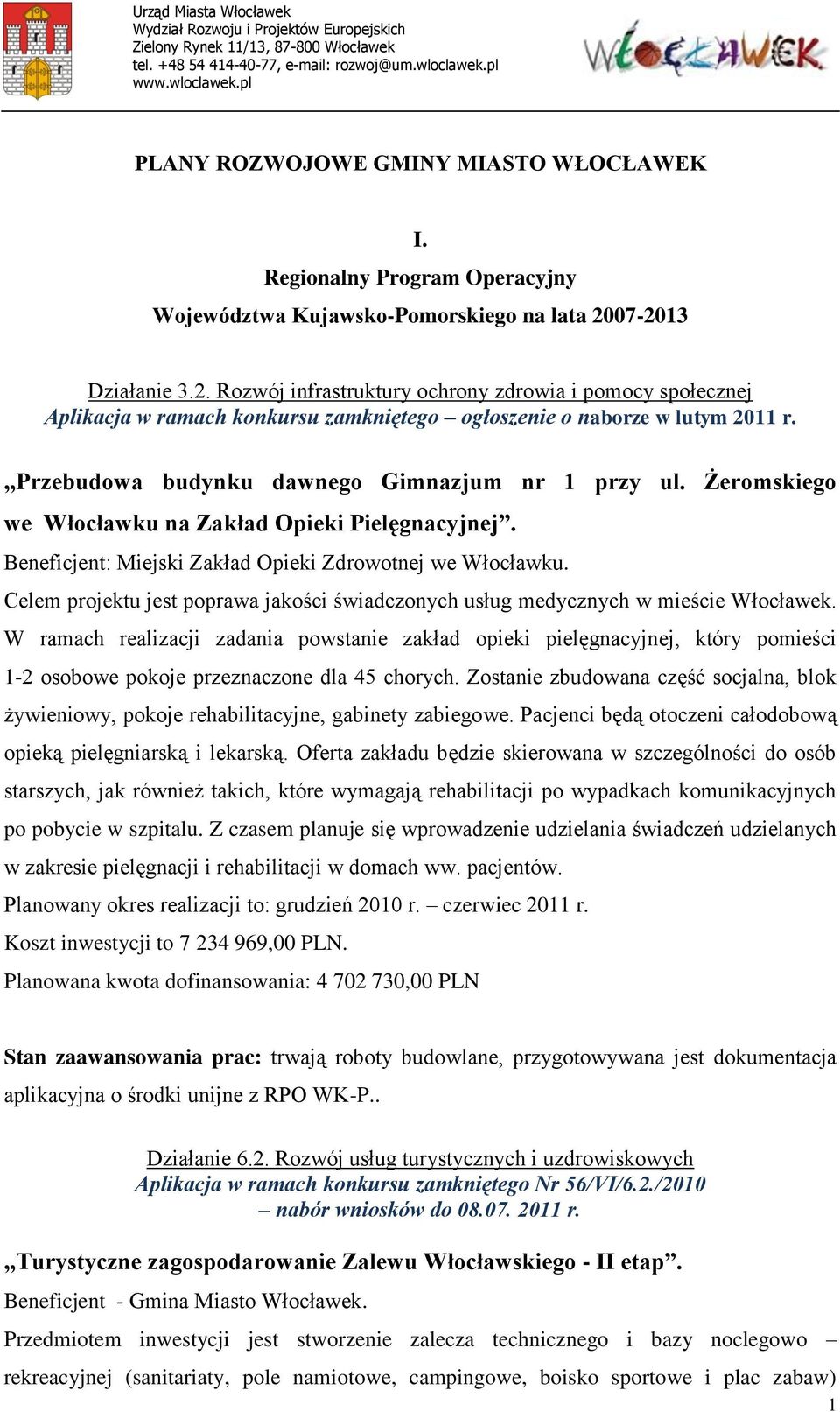 Urząd Miasta Włocławek
Wydział Rozwoju i Projektów Europejskich
Zielony Rynek 11/13, 87-800 Włocławek
tel. +48 54 414-40-77, e-mail: rozwoj@um.wloclawek.pl
www.wloclawek.pl

WŁOCŁAWEK

PLANY ROZWOJOWE GMINY MIASTO WŁOCŁAWEK

I.
Regionalny Program Operacyjny
Województwa Kujawsko-Pomorskiego na lata 2007-2013

Działanie 3.2. Rozwój infrastruktury ochrony zdrowia i pomocy społecznej
Aplikacja w ramach konkursu zamkniętego – ogłoszenie o naborze w lutym 2011 r.

„Przebudowa budynku dawnego Gimnazjum nr 1 przy ul. Żeromskiego we Włocławku na Zakład Opieki Pielęgnacyjnej”.
Beneficjent: Miejski Zakład Opieki Zdrowotnej we Włocławku.
Celem projektu jest poprawa jakości świadczonych usług medycznych w mieście Włocławek. W ramach realizacji zadania powstanie zakład opieki pielęgnacyjnej, który pomieści 1-2 osobowe pokoje przeznaczone dla 45 chorych. Zostanie zbudowana część socjalna, blok żywieniowy, pokoje rehabilitacyjne, gabinety zabiegowe. Pacjenci będą otoczeni całodobową opieką pielęgniarską i lekarską. Oferta zakładu będzie skierowana w szczególności do osób starszych, jak również takich, które wymagają rehabilitacji po wypadkach komunikacyjnych po pobycie w szpitalu. Z czasem planuje się wprowadzenie udzielania świadczeń udzielanych w zakresie pielęgnacji i rehabilitacji w domach ww. pacjentów.
Planowany okres realizacji to: grudzień 2010 r. – czerwiec 2011 r.
Koszt inwestycji to 7 234 969,00 PLN.
Planowana kwota dofinansowania: 4 702 730,00 PLN

Stan zaawansowania prac: trwają roboty budowlane, przygotowywana jest dokumentacja aplikacyjna o środki unijne z RPO WK-P..

Działanie 6.2. Rozwój usług turystycznych i uzdrowiskowych
Aplikacja w ramach konkursu zamkniętego Nr 56/VI/6.2./2010
– nabór wniosków do 08.07. 2011 r.

„Turystyczne zagospodarowanie Zalewu Włocławskiego - II etap”.
Beneficjent - Gmina Miasto Włocławek.
Przedmiotem inwestycji jest stworzenie zalecza technicznego i bazy noclegowo – rekreacyjnej (sanitariaty, pole namiotowe, campingowe, boisko sportowe i plac zabaw)

1